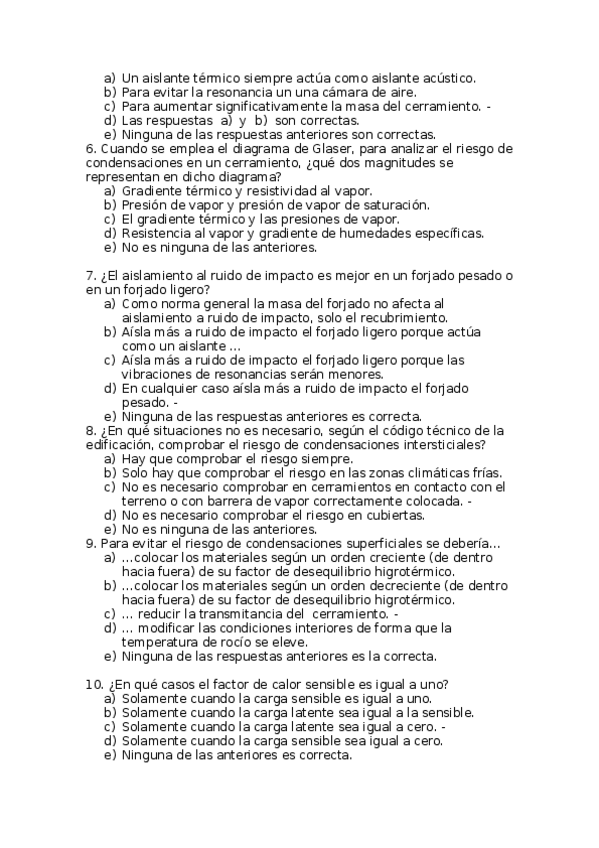 a) Un aislante térmico siempre actúa como aislante acústico.
b) Para evitar la resonancia un una cámara de aire.
c) Para aumentar significativamente la masa del cerramiento. -
d) Las respuestas a) y b) son correctas.
e) Ninguna de las respuestas anteriores son correctas.
6. Cuando se emplea el diagrama de Glaser, para analizar el riesgo de condensaciones en un cerramiento, ¿qué dos magnitudes se representan en dicho diagrama?
a) Gradiente térmico y resistividad al vapor.
b) Presión de vapor y presión de vapor de saturación.
c) El gradiente térmico y las presiones de vapor.
d) Resistencia al vapor y gradiente de humedades específicas.
e) No es ninguna de las anteriores.

7. ¿El aislamiento al ruido de impacto es mejor en un forjado pesado o en un forjado ligero?
a) Como norma general la masa del forjado no afecta al aislamiento a ruido de impacto, solo el recubrimiento.
b) Aísla más a ruido de impacto el forjado ligero porque actúa como un aislante ...
c) Aísla más a ruido de impacto el forjado ligero porque las vibraciones de resonancias serán menores.
d) En cualquier caso aísla más a ruido de impacto el forjado pesado. -
e) Ninguna de las respuestas anteriores es correcta.
8. ¿En qué situaciones no es necesario, según el código técnico de la edificación, comprobar el riesgo de condensaciones intersticiales?
a) Hay que comprobar el riesgo siempre.
b) Solo hay que comprobar el riesgo en las zonas climáticas frías.
c) No es necesario comprobar en cerramientos en contacto con el terreno o con barrera de vapor correctamente colocada. -
d) No es necesario comprobar el riesgo en cubiertas.
e) No es ninguna de las anteriores.
9. Para evitar el riesgo de condensaciones superficiales se debería...
a) ...colocar los materiales según un orden creciente (de dentro hacia fuera) de su factor de desequilibrio higrotérmico.
b) ...colocar los materiales según un orden decreciente (de dentro hacia fuera) de su factor de desequilibrio higrotérmico.
c) ... reducir la transmitancia del cerramiento. -
d) ... modificar las condiciones interiores de forma que la temperatura de rocío se eleve.
e) Ninguna de las respuestas anteriores es la correcta.

10. ¿En qué casos el factor de calor sensible es igual a uno?
a) Solamente cuando la carga sensible es igual a uno.
b) Solamente cuando la carga latente sea igual a la sensible.
c) Solamente cuando la carga latente sea igual a cero. -
d) Solamente cuando la carga sensible sea igual a cero.
e) Ninguna de las anteriores es correcta.